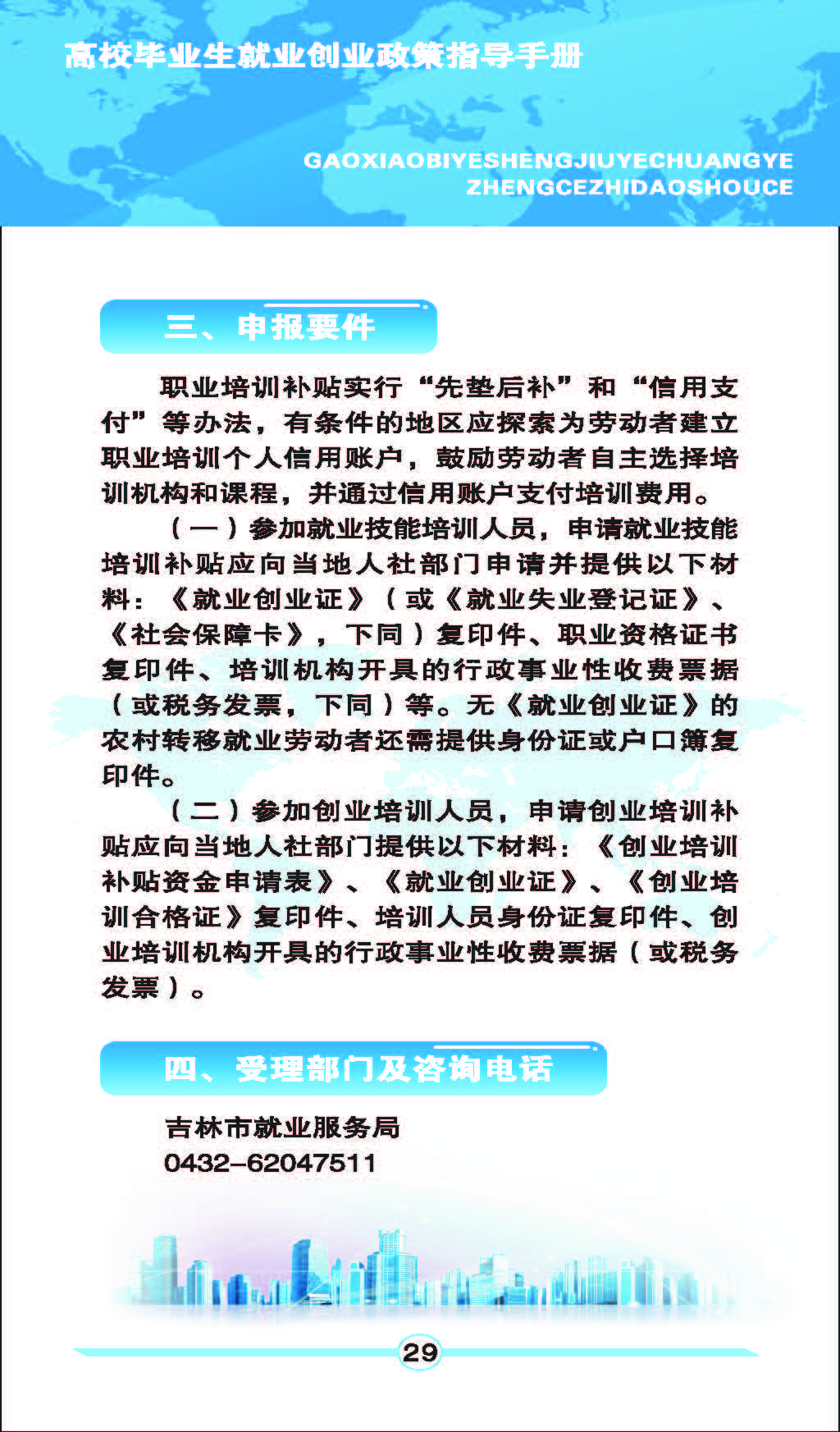 高校毕业生就业创业政策指导手册

GAOXIAOBIYESHENGJIUYECHUANGYE ZHENGCEZHIDAOSHOUCE

三、申报要件

职业培训补贴实行“先垫后补”和“信用支付”等办法，有条件的地区应探索为劳动者建立职业培训个人信用账户，鼓励劳动者自主选择培训机构和课程，并通过信用账户支付培训费用。

（一）参加就业技能培训人员，申请就业技能培训补贴应向当地人社部门申请并提供以下材料：《就业创业证》（或《就业失业登记证》、《社会保障卡》，下同）复印件、职业资格证书复印件、培训机构开具的行政事业性收费票据（或税务发票，下同）等。无《就业创业证》的农村转移就业劳动者还需提供身份证或户口簿复印件。

（二）参加创业培训人员，申请创业培训补贴应向当地人社部门提供以下材料：《创业培训补贴资金申请表》、《就业创业证》、《创业培训合格证》复印件、培训人员身份证复印件、创业培训机构开具的行政事业性收费票据（或税务发票）。

四、受理部门及咨询电话

吉林市就业服务局
0432-62047511

29